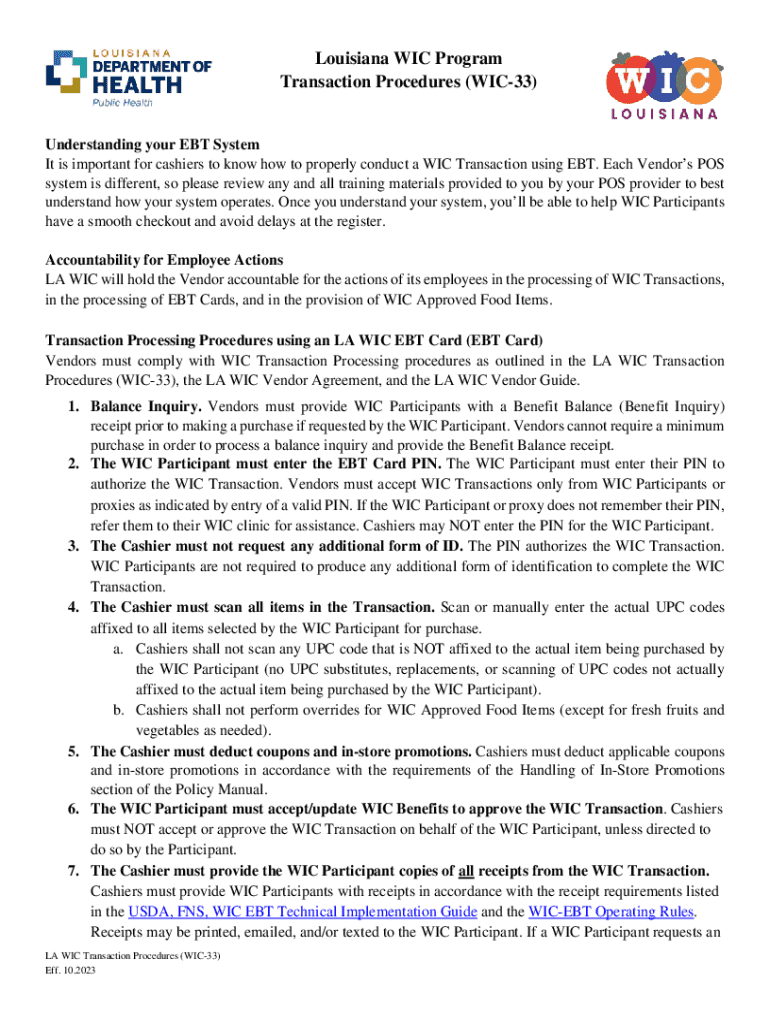 LOUISIANA
DEPARTMENT OF HEALTH
Public Health

Louisiana WIC Program
Transaction Procedures (WIC-33)

WIC
LOUISIANA

Understanding your EBT System
It is important for cashiers to know how to properly conduct a WIC Transaction using EBT. Each Vendor's POS system is different, so please review any and all training materials provided to you by your POS provider to best understand how your system operates. Once you understand your system, you'll be able to help WIC Participants have a smooth checkout and avoid delays at the register.

Accountability for Employee Actions
LA WIC will hold the Vendor accountable for the actions of its employees in the processing of WIC Transactions, in the processing of EBT Cards, and in the provision of WIC Approved Food Items.

Transaction Processing Procedures using an LA WIC EBT Card (EBT Card)
Vendors must comply with WIC Transaction Processing procedures as outlined in the LA WIC Transaction Procedures (WIC-33), the LA WIC Vendor Agreement, and the LA WIC Vendor Guide.

1. Balance Inquiry. Vendors must provide WIC Participants with a Benefit Balance (Benefit Inquiry) receipt prior to making a purchase if requested by the WIC Participant. Vendors cannot require a minimum purchase in order to process a balance inquiry and provide the Benefit Balance receipt.
2. The WIC Participant must enter the EBT Card PIN. The WIC Participant must enter their PIN to authorize the WIC Transaction. Vendors must accept WIC Transactions only from WIC Participants or proxies as indicated by entry of a valid PIN. If the WIC Participant or proxy does not remember their PIN, refer them to their WIC clinic for assistance. Cashiers may NOT enter the PIN for the WIC Participant.
3. The Cashier must not request any additional form of ID. The PIN authorizes the WIC Transaction. WIC Participants are not required to produce any additional form of identification to complete the WIC Transaction.
4. The Cashier must scan all items in the Transaction. Scan or manually enter the actual UPC codes affixed to all items selected by the WIC Participant for purchase.
a. Cashiers shall not scan any UPC code that is NOT affixed to the actual item being purchased by the WIC Participant (no UPC substitutes, replacements, or scanning of UPC codes not actually affixed to the actual item being purchased by the WIC Participant).
b. Cashiers shall not perform overrides for WIC Approved Food Items (except for fresh fruits and vegetables as needed).
5. The Cashier must deduct coupons and in-store promotions. Cashiers must deduct applicable coupons and in-store promotions in accordance with the requirements of the Handling of In-Store Promotions section of the Policy Manual.
6. The WIC Participant must accept/update WIC Benefits to approve the WIC Transaction. Cashiers must NOT accept or approve the WIC Transaction on behalf of the WIC Participant, unless directed to do so by the Participant.
7. The Cashier must provide the WIC Participant copies of all receipts from the WIC Transaction. Cashiers must provide WIC Participants with receipts in accordance with the receipt requirements listed in the USDA, FNS, WIC EBT Technical Implementation Guide and the WIC-EBT Operating Rules. Receipts may be printed, emailed, and/or texted to the WIC Participant. If a WIC Participant requests an

LA WIC Transaction Procedures (WIC-33)
Eff. 10.2023